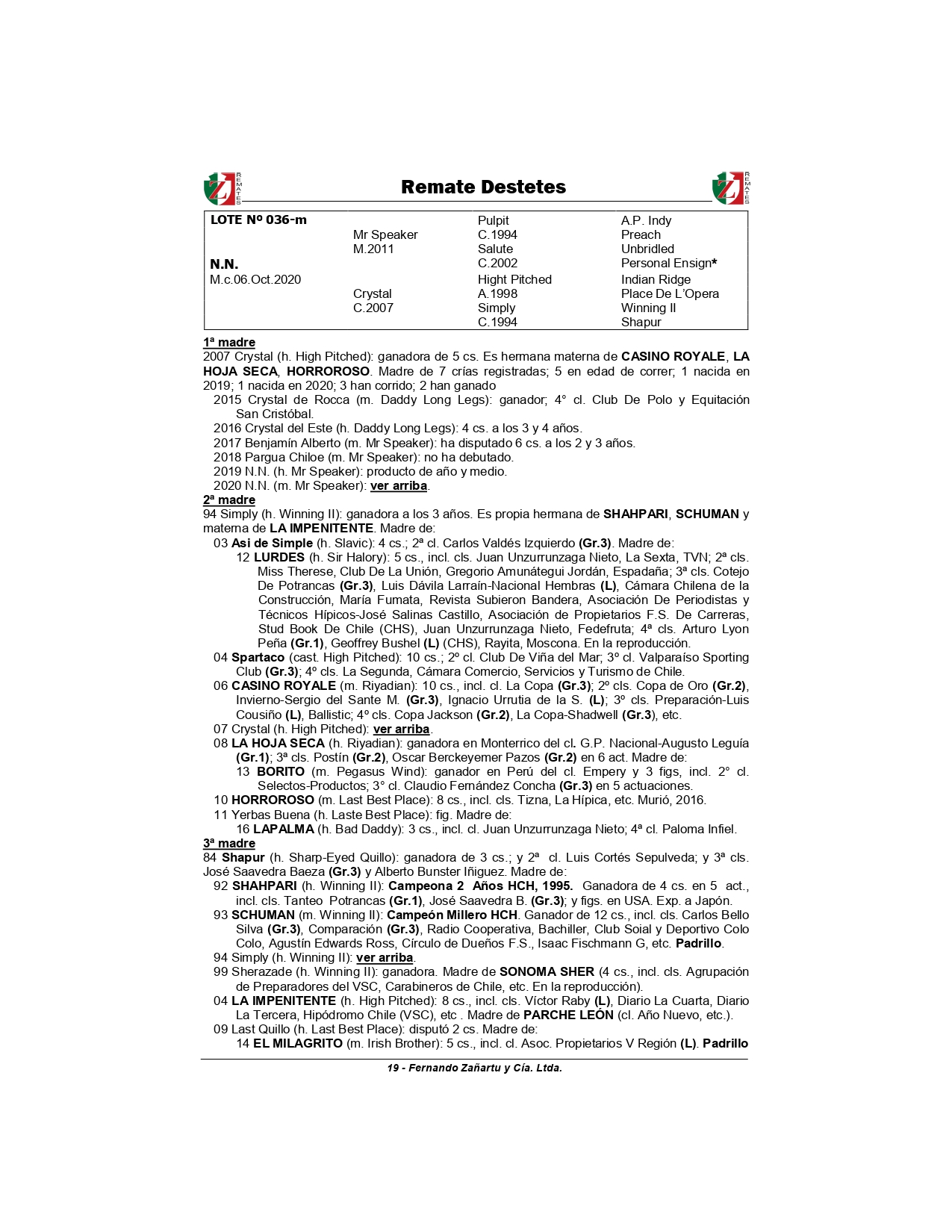 REMATES Remate Destetes REMATES

| LOTE Nº 036-m | | Pulpit | A.P. Indy |
|---|---|---|---|
| | Mr Speaker | C.1994 | Preach |
| | M.2011 | Salute | Unbridled |
| N.N. | | C.2002 | Personal Ensign* |
| M.c.06.Oct.2020 | | Hight Pitched | Indian Ridge |
| | Crystal | A.1998 | Place De L'Opera |
| | C.2007 | Simply | Winning II |
| | | C.1994 | Shapur |

1ª madre
2007 Crystal (h. High Pitched): ganadora de 5 cs. Es hermana materna de CASINO ROYALE, LA HOJA SECA, HORROROSO. Madre de 7 crías registradas; 5 en edad de correr; 1 nacida en 2019; 1 nacida en 2020; 3 han corrido; 2 han ganado
2015 Crystal de Rocca (m. Daddy Long Legs): ganador; 4° cl. Club De Polo y Equitación San Cristóbal.
2016 Crystal del Este (h. Daddy Long Legs): 4 cs. a los 3 y 4 años.
2017 Benjamín Alberto (m. Mr Speaker): ha disputado 6 cs. a los 2 y 3 años.
2018 Pargua Chiloe (m. Mr Speaker): no ha debutado.
2019 N.N. (h. Mr Speaker): producto de año y medio.
2020 N.N. (m. Mr Speaker): ver arriba.
2ª madre
94 Simply (h. Winning II): ganadora a los 3 años. Es propia hermana de SHAHPARI, SCHUMAN y materna de LA IMPENITENTE. Madre de:
03 Asi de Simple (h. Slavic): 4 cs.; 2ª cl. Carlos Valdés Izquierdo (Gr.3). Madre de:
12 LURDES (h. Sir Halory): 5 cs., incl. cls. Juan Unzurrunzaga Nieto, La Sexta, TVN; 2ª cls. Miss Therese, Club De La Unión, Gregorio Amunátegui Jordán, Espadaña; 3ª cls. Cotejo De Potrancas (Gr.3), Luis Dávila Larraín-Nacional Hembras (L), Cámara Chilena de la Construcción, María Fumata, Revista Subieron Bandera, Asociación De Periodistas y Técnicos Hípicos-José Salinas Castillo, Asociación de Propietarios F.S. De Carreras, Stud Book De Chile (CHS), Juan Unzurrunzaga Nieto, Fedefruta; 4ª cls. Arturo Lyon Peña (Gr.1), Geoffrey Bushel (L) (CHS), Rayita, Moscona. En la reproducción.
04 Spartaco (cast. High Pitched): 10 cs.; 2º cl. Club De Viña del Mar; 3º cl. Valparaíso Sporting Club (Gr.3); 4º cls. La Segunda, Cámara Comercio, Servicios y Turismo de Chile.
06 CASINO ROYALE (m. Riyadian): 10 cs., incl. cl. La Copa (Gr.3); 2º cls. Copa de Oro (Gr.2), Invierno-Sergio del Sante M. (Gr.3), Ignacio Urrutia de la S. (L); 3º cls. Preparación-Luis Cousiño (L), Ballistic; 4º cls. Copa Jackson (Gr.2), La Copa-Shadwell (Gr.3), etc.
07 Crystal (h. High Pitched): ver arriba.
08 LA HOJA SECA (h. Riyadian): ganadora en Monterrico del cl. G.P. Nacional-Augusto Leguía (Gr.1); 3ª cls. Postín (Gr.2), Oscar Berckeyemer Pazos (Gr.2) en 6 act. Madre de:
13 BORITO (m. Pegasus Wind): ganador en Perú del cl. Empery y 3 figs, incl. 2° cl. Selectos-Productos; 3° cl. Claudio Fernández Concha (Gr.3) en 5 actuaciones.
10 HORROROSO (m. Last Best Place): 8 cs., incl. cls. Tizna, La Hípica, etc. Murió, 2016.
11 Yerbas Buena (h. Laste Best Place): fig. Madre de:
16 LAPALMA (h. Bad Daddy): 3 cs., incl. cl. Juan Unzurrunzaga Nieto; 4ª cl. Paloma Infiel.
3ª madre
84 Shapur (h. Sharp-Eyed Quillo): ganadora de 3 cs.; y 2ª cl. Luis Cortés Sepulveda; y 3ª cls. José Saavedra Baeza (Gr.3) y Alberto Bunster Iñiguez. Madre de:
92 SHAHPARI (h. Winning II): Campeona 2 Años HCH, 1995. Ganadora de 4 cs. en 5 act., incl. cls. Tanteo Potrancas (Gr.1), José Saavedra B. (Gr.3); y figs. en USA. Exp. a Japón.
93 SCHUMAN (m. Winning II): Campeón Millero HCH. Ganador de 12 cs., incl. cls. Carlos Bello Silva (Gr.3), Comparación (Gr.3), Radio Cooperativa, Bachiller, Club Soial y Deportivo Colo Colo, Agustín Edwards Ross, Círculo de Dueños F.S., Isaac Fischmann G, etc. Padrillo.
94 Simply (h. Winning II): ver arriba.
99 Sherazade (h. Winning II): ganadora. Madre de SONOMA SHER (4 cs., incl. cls. Agrupación de Preparadores del VSC, Carabineros de Chile, etc. En la reproducción).
04 LA IMPENITENTE (h. High Pitched): 8 cs., incl. cls. Víctor Raby (L), Diario La Cuarta, Diario La Tercera, Hipódromo Chile (VSC), etc . Madre de PARCHE LEÓN (cl. Año Nuevo, etc.).
09 Last Quillo (h. Last Best Place): disputó 2 cs. Madre de:
14 EL MILAGRITO (m. Irish Brother): 5 cs., incl. cl. Asoc. Propietarios V Región (L). Padrillo

19 - Fernando Zañartu y Cía. Ltda.